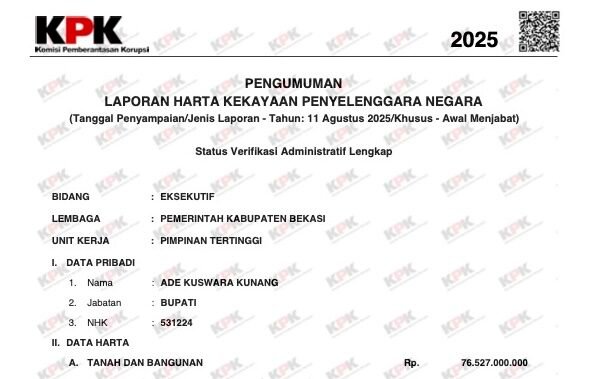 KPK
Komisi Pemberantasan Korupsi

2025

PENGUMUMAN
LAPORAN HARTA KEKAYAAN PENYELENGGARA NEGARA
(Tanggal Penyampaian/Jenis Laporan - Tahun: 11 Agustus 2025/Khusus - Awal Menjabat)

Status Verifikasi Administratif Lengkap

BIDANG : EKSEKUTIF
LEMBAGA : PEMERINTAH KABUPATEN BEKASI
UNIT KERJA : PIMPINAN TERTINGGI

I. DATA PRIBADI
1. Nama : ADE KUSWARA KUNANG
2. Jabatan : BUPATI
3. NHK : 531224

II. DATA HARTA
A. TANAH DAN BANGUNAN Rp. 76.527.000.000